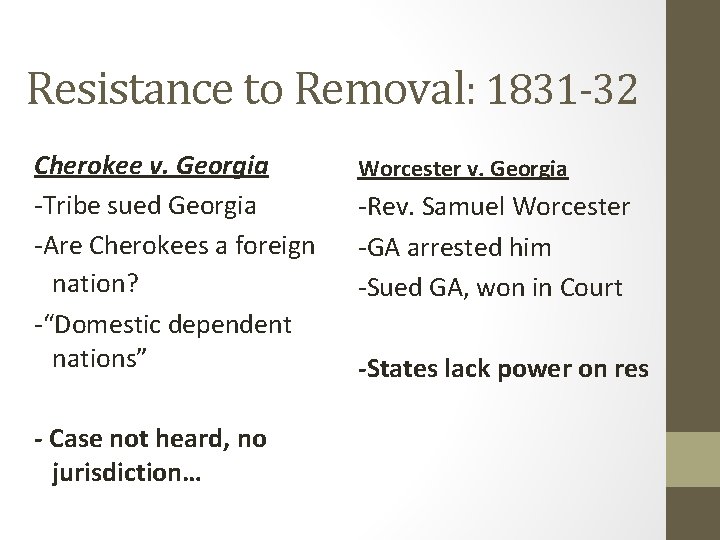 Resistance to Removal: 1831-32

Cherokee v. Georgia

-Tribe sued Georgia

-Are Cherokees a foreign nation?

-"Domestic dependent nations"

- Case not heard, no jurisdiction…

Worcester v. Georgia

-Rev. Samuel Worcester

-GA arrested him

-Sued GA, won in Court

-States lack power on res